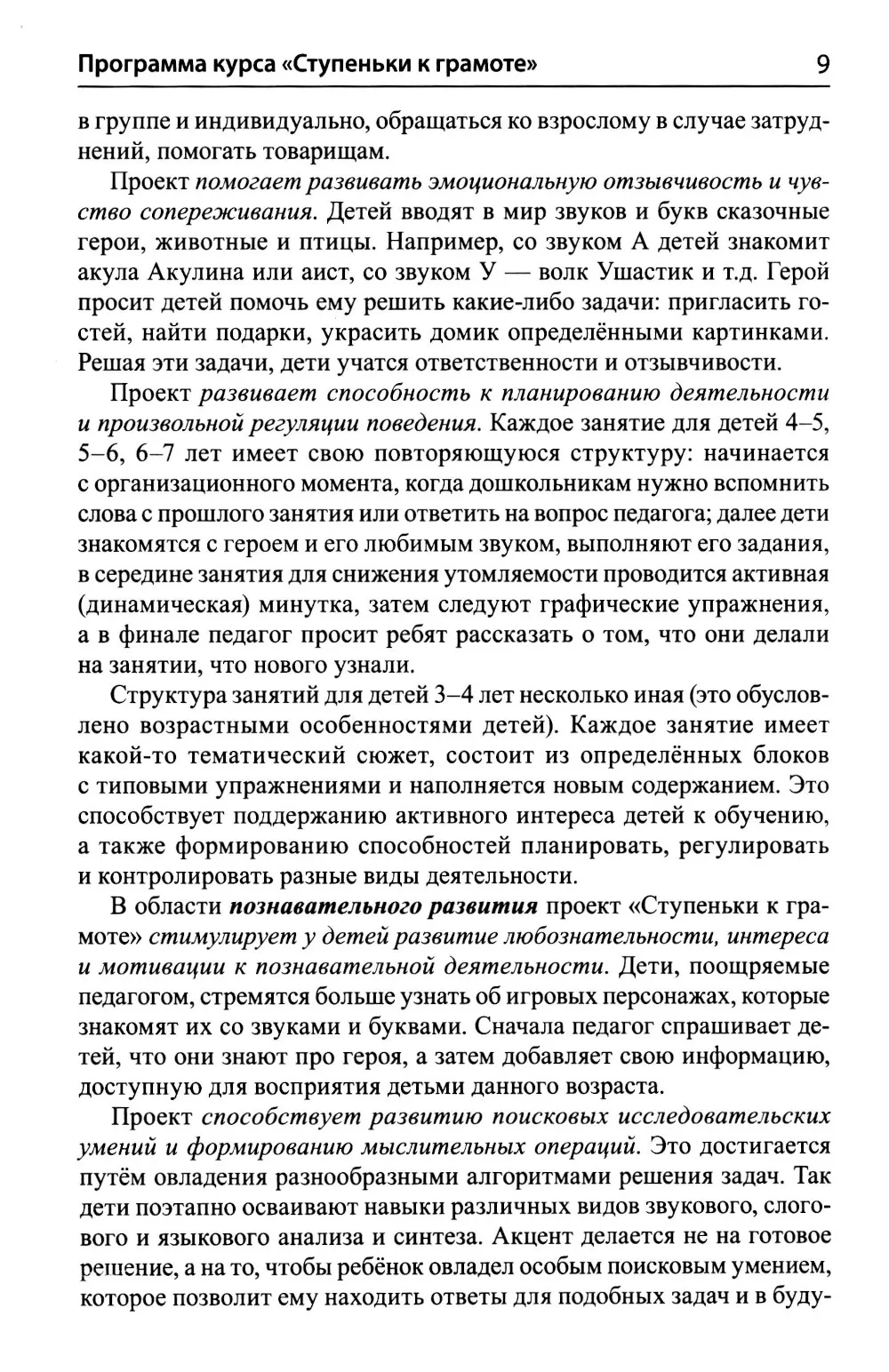 Программа курса «Ступеньки к грамоте» 9

в группе и индивидуально, обращаться ко взрослому в случае затруднений, помогать товарищам.

Проект помогает развивать эмоциональную отзывчивость и чувство сопереживания. Детей вводят в мир звуков и букв сказочные герои, животные и птицы. Например, со звуком А детей знакомит акула Акулина или аист, со звуком У — волк Ушастик и т.д. Герой просит детей помочь ему решить какие-либо задачи: пригласить гостей, найти подарки, украсить домик определёнными картинками. Решая эти задачи, дети учатся ответственности и отзывчивости.

Проект развивает способность к планированию деятельности и произвольной регуляции поведения. Каждое занятие для детей 4–5, 5–6, 6–7 лет имеет свою повторяющуюся структуру: начинается с организационного момента, когда дошкольникам нужно вспомнить слова с прошлого занятия или ответить на вопрос педагога; далее дети знакомятся с героем и его любимым звуком, выполняют его задания, в середине занятия для снижения утомляемости проводится активная (динамическая) минутка, затем следуют графические упражнения, а в финале педагог просит ребят рассказать о том, что они делали на занятии, что нового узнали.

Структура занятий для детей 3–4 лет несколько иная (это обусловлено возрастными особенностями детей). Каждое занятие имеет какой-то тематический сюжет, состоит из определённых блоков с типовыми упражнениями и наполняется новым содержанием. Это способствует поддержанию активного интереса детей к обучению, а также формированию способностей планировать, регулировать и контролировать разные виды деятельности.

В области познавательного развития проект «Ступеньки к грамоте» стимулирует у детей развитие любознательности, интереса и мотивации к познавательной деятельности. Дети, поощряемые педагогом, стремятся больше узнать об игровых персонажах, которые знакомят их со звуками и буквами. Сначала педагог спрашивает детей, что они знают про героя, а затем добавляет свою информацию, доступную для восприятия детьми данного возраста.

Проект способствует развитию поисковых исследовательских умений и формированию мыслительных операций. Это достигается путём овладения разнообразными алгоритмами решения задач. Так дети поэтапно осваивают навыки различных видов звукового, слогового и языкового анализа и синтеза. Акцент делается не на готовое решение, а на то, чтобы ребёнок овладел особым поисковым умением, которое позволит ему находить ответы для подобных задач и в буду-